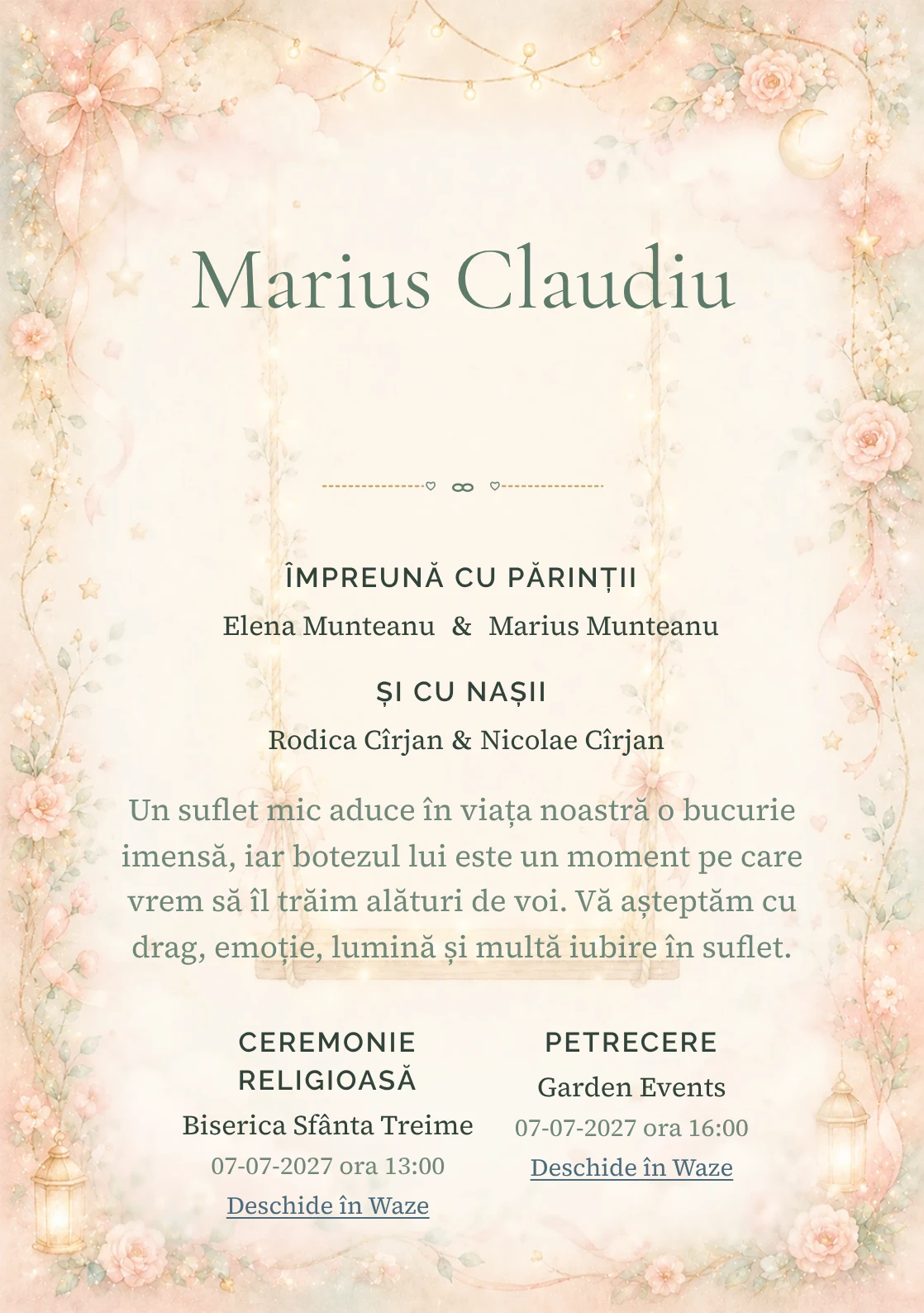 Marius Claudiu

ÎMPREUNĂ CU PĂRINȚII

Elena Munteanu & Marius Munteanu

ȘI CU NAȘII

Rodica Cîrjan & Nicolae Cîrjan

Un suflet mic aduce în viața noastră o bucurie imensă, iar botezul lui este un moment pe care vrem să îl trăim alături de voi. Vă așteptăm cu drag, emoție, lumină și multă iubire în suflet.

CEREMONIE RELIGIOASĂ

Biserica Sfânta Treime

07-07-2027 ora 13:00

Deschide în Waze

PETRECERE

Garden Events

07-07-2027 ora 16:00

Deschide în Waze